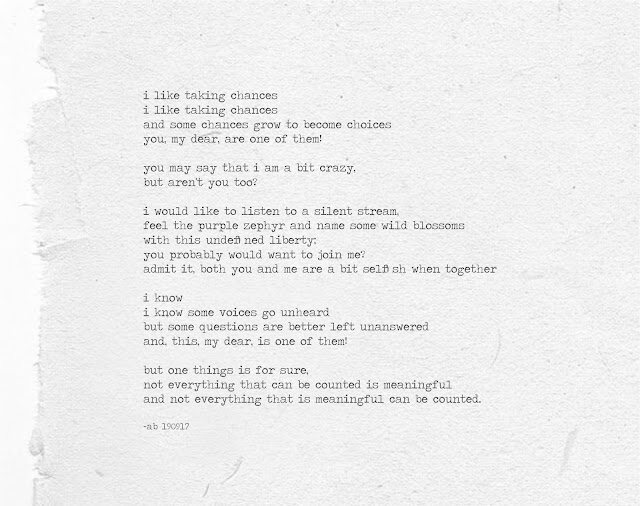 i like taking chances
i like taking chances
and some chances grow to become choices
you, my dear, are one of them!

you may say that i am a bit crazy,
but aren't you too?

i would like to listen to a silent stream,
feel the purple zephyr and name some wild blossoms
with this undefined liberty;
you probably would want to join me?
admit it, both you and me are a bit selfish when together

i know
i know some voices go unheard
but some questions are better left unanswered
and, this, my dear, is one of them!

but one things is for sure,
not everything that can be counted is meaningful
and not everything that is meaningful can be counted.

-ab 190917